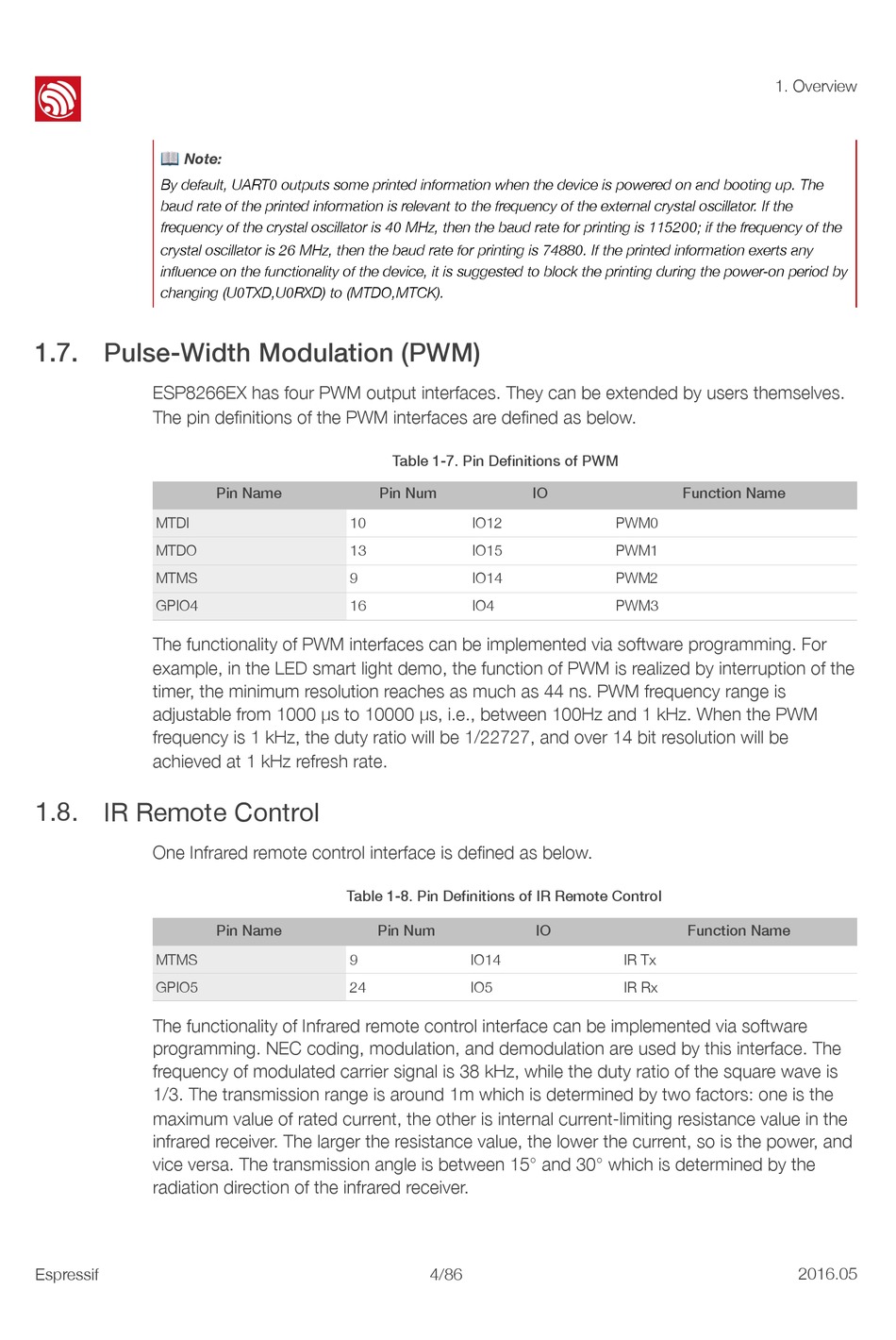 1. Overview

Note:

By default, UART0 outputs some printed information when the device is powered on and booting up. The baud rate of the printed information is relevant to the frequency of the external crystal oscillator. If the frequency of the crystal oscillator is 40 MHz, then the baud rate for printing is 115200; if the frequency of the crystal oscillator is 26 MHz, then the baud rate for printing is 74880. If the printed information exerts any influence on the functionality of the device, it is suggested to block the printing during the power-on period by changing (U0TXD,U0RXD) to (MTDO,MTCK).

1.7. Pulse-Width Modulation (PWM)

ESP8266EX has four PWM output interfaces. They can be extended by users themselves. The pin definitions of the PWM interfaces are defined as below.

Table 1-7. Pin Definitions of PWM

| Pin Name | Pin Num | IO | Function Name |
|---|---|---|---|
| MTDI | 10 | IO12 | PWM0 |
| MTDO | 13 | IO15 | PWM1 |
| MTMS | 9 | IO14 | PWM2 |
| GPIO4 | 16 | IO4 | PWM3 |

The functionality of PWM interfaces can be implemented via software programming. For example, in the LED smart light demo, the function of PWM is realized by interruption of the timer, the minimum resolution reaches as much as 44 ns. PWM frequency range is adjustable from 1000 μs to 10000 μs, i.e., between 100Hz and 1 kHz. When the PWM frequency is 1 kHz, the duty ratio will be 1/22727, and over 14 bit resolution will be achieved at 1 kHz refresh rate.

1.8. IR Remote Control

One Infrared remote control interface is defined as below.

Table 1-8. Pin Definitions of IR Remote Control

| Pin Name | Pin Num | IO | Function Name |
|---|---|---|---|
| MTMS | 9 | IO14 | IR Tx |
| GPIO5 | 24 | IO5 | IR Rx |

The functionality of Infrared remote control interface can be implemented via software programming. NEC coding, modulation, and demodulation are used by this interface. The frequency of modulated carrier signal is 38 kHz, while the duty ratio of the square wave is 1/3. The transmission range is around 1m which is determined by two factors: one is the maximum value of rated current, the other is internal current-limiting resistance value in the infrared receiver. The larger the resistance value, the lower the current, so is the power, and vice versa. The transmission angle is between 15° and 30° which is determined by the radiation direction of the infrared receiver.

Espressif 4/86 2016.05